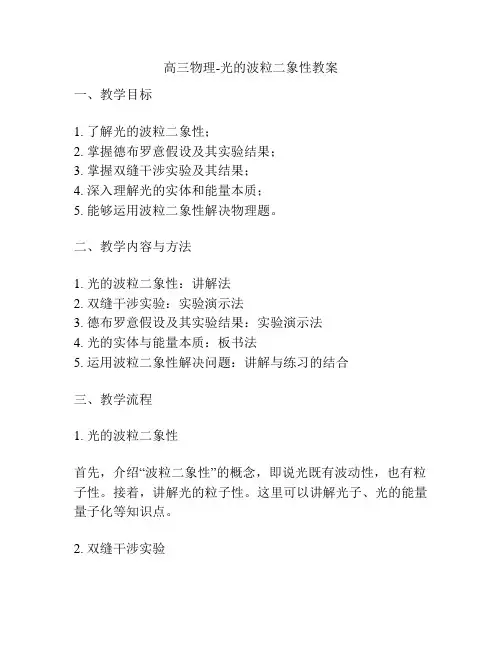 高三物理-光的波粒二象性教案

一、教学目标

1. 了解光的波粒二象性；
2. 掌握德布罗意假设及其实验结果；
3. 掌握双缝干涉实验及其结果；
4. 深入理解光的实体和能量本质；
5. 能够运用波粒二象性解决物理题。

二、教学内容与方法

1. 光的波粒二象性：讲解法
2. 双缝干涉实验：实验演示法
3. 德布罗意假设及其实验结果：实验演示法
4. 光的实体与能量本质：板书法
5. 运用波粒二象性解决问题：讲解与练习的结合

三、教学流程

1. 光的波粒二象性

首先，介绍“波粒二象性”的概念，即说光既有波动性，也有粒子性。接着，讲解光的粒子性。这里可以讲解光子、光的能量量子化等知识点。

2. 双缝干涉实验